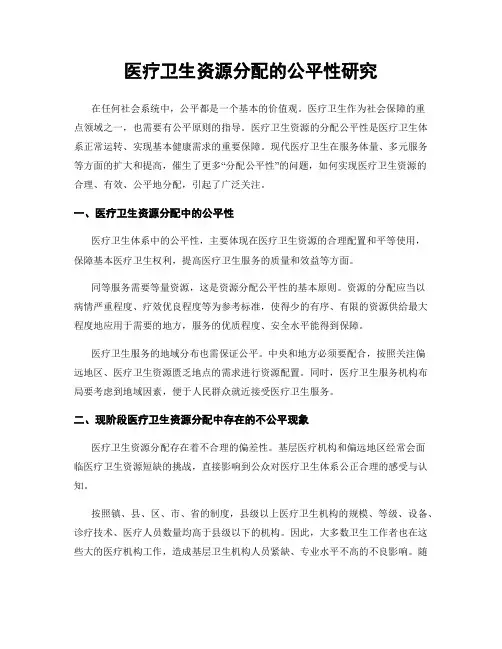 医疗卫生资源分配的公平性研究

在任何社会系统中，公平都是一个基本的价值观。医疗卫生作为社会保障的重点领域之一，也需要有公平原则的指导。医疗卫生资源的分配公平性是医疗卫生体系正常运转、实现基本健康需求的重要保障。现代医疗卫生在服务体量、多元服务等方面的扩大和提高，催生了更多“分配公平性”的问题，如何实现医疗卫生资源的合理、有效、公平地分配，引起了广泛关注。

一、医疗卫生资源分配中的公平性

医疗卫生体系中的公平性，主要体现在医疗卫生资源的合理配置和平等使用，保障基本医疗卫生权利，提高医疗卫生服务的质量和效益等方面。

同等服务需要等量资源，这是资源分配公平性的基本原则。资源的分配应当以病情严重程度、疗效优良程度等为参考标准，使得少的有序、有限的资源供给最大程度地应用于需要的地方，服务的优质程度、安全水平能得到保障。

医疗卫生服务的地域分布也需保证公平。中央和地方必须要配合，按照关注偏远地区、医疗卫生资源匮乏地点的需求进行资源配置。同时，医疗卫生服务机构布局要考虑到地域因素，便于人民群众就近接受医疗卫生服务。

二、现阶段医疗卫生资源分配中存在的不公平现象

医疗卫生资源分配存在着不合理的偏差性。基层医疗机构和偏远地区经常会面临医疗卫生资源短缺的挑战，直接影响到公众对医疗卫生体系公正合理的感受与认知。

按照镇、县、区、市、省的制度，县级以上医疗卫生机构的规模、等级、设备、诊疗技术、医疗人员数量均高于县级以下的机构。因此，大多数卫生工作者也在这些大的医疗机构工作，造成基层卫生机构人员紧缺、专业水平不高的不良影响。随